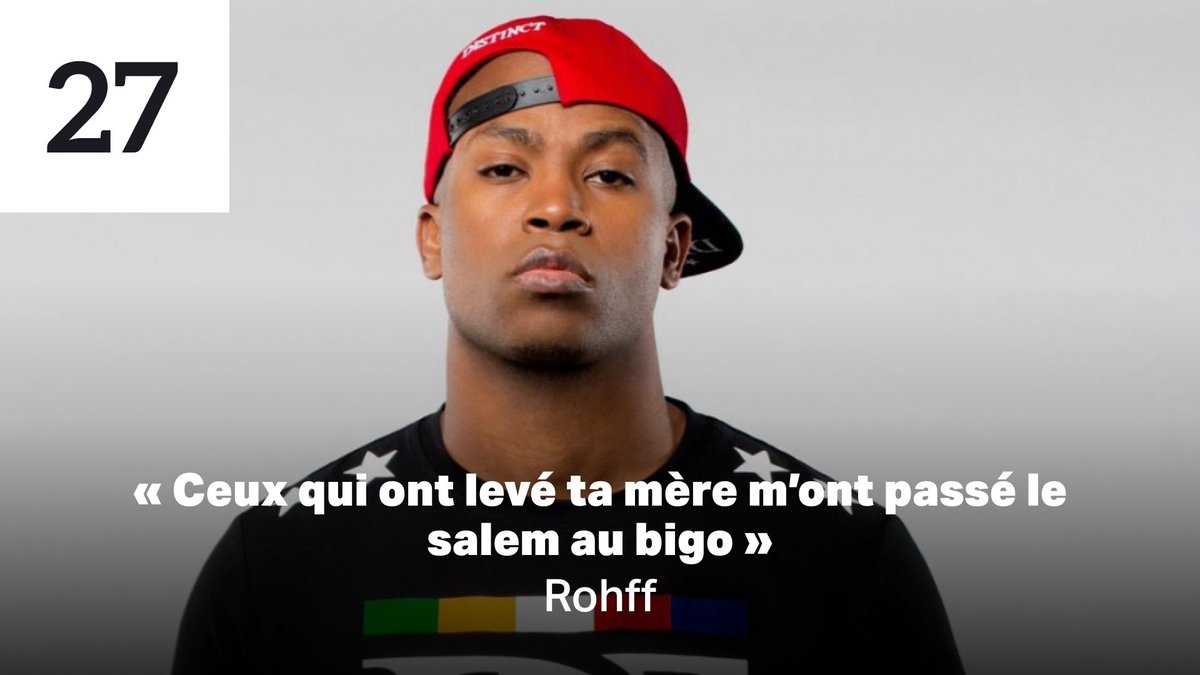 27

DISTINCT

« Ceux qui ont levé ta mère m'ont passé le salem au bigo »
Rohff